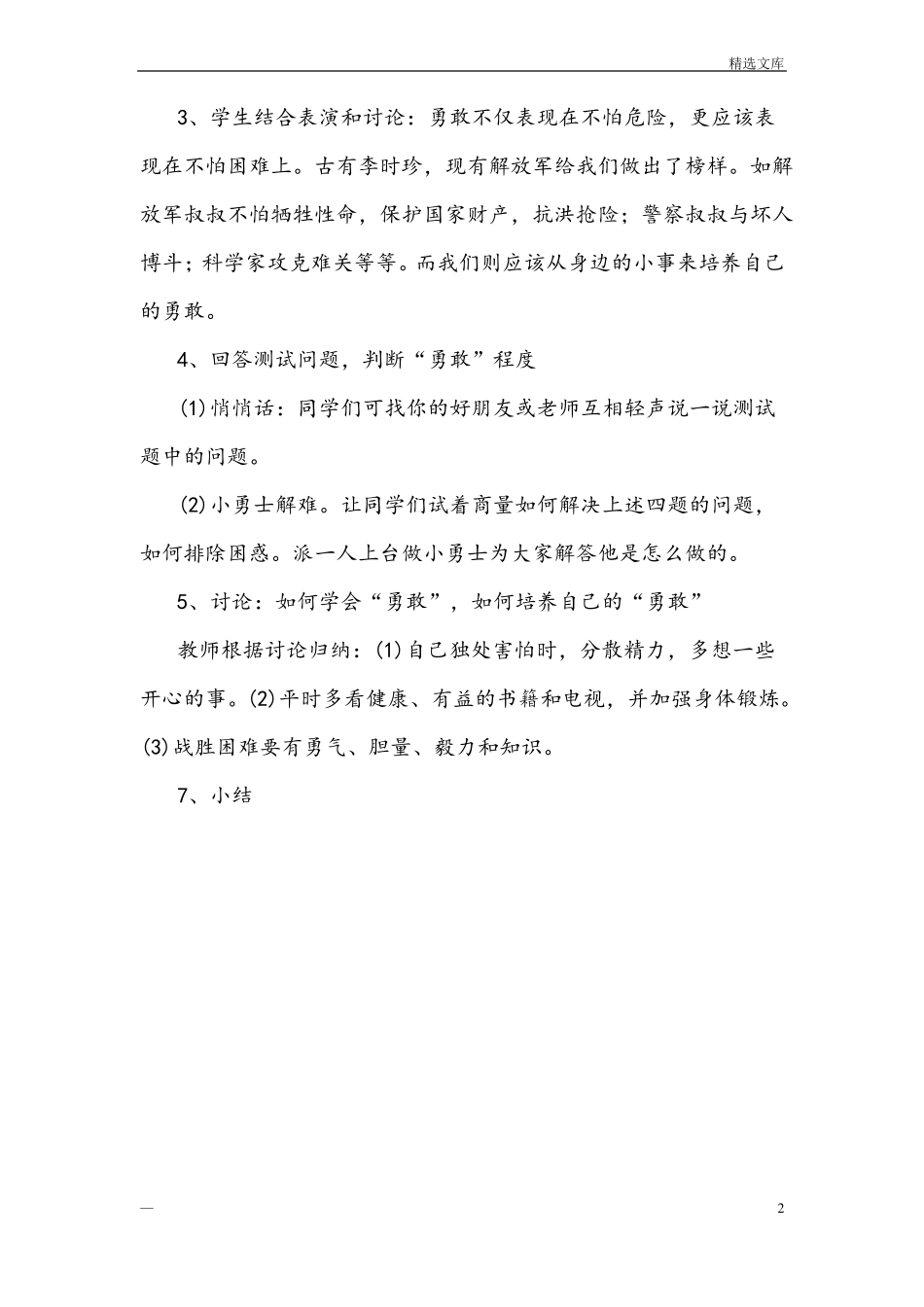 精选文库

3、学生结合表演和讨论：勇敢不仅表现在不怕危险，更应该表现在不怕困难上。古有李时珍，现有解放军给我们做出了榜样。如解放军叔叔不怕牺牲性命，保护国家财产，抗洪抢险；警察叔叔与坏人博斗；科学家攻克难关等等。而我们则应该从身边的小事来培养自己的勇敢。

4、回答测试问题，判断“勇敢”程度

(1)悄悄话：同学们可找你的好朋友或老师互相轻声说一说测试题中的问题。

(2)小勇士解难。让同学们试着商量如何解决上述四题的问题，如何排除困惑。派一人上台做小勇士为大家解答他是怎么做的。

5、讨论：如何学会“勇敢”，如何培养自己的“勇敢”

教师根据讨论归纳：(1)自己独处害怕时，分散精力，多想一些开心的事。(2)平时多看健康、有益的书籍和电视，并加强身体锻炼。(3)战胜困难要有勇气、胆量、毅力和知识。

7、小结

—

2